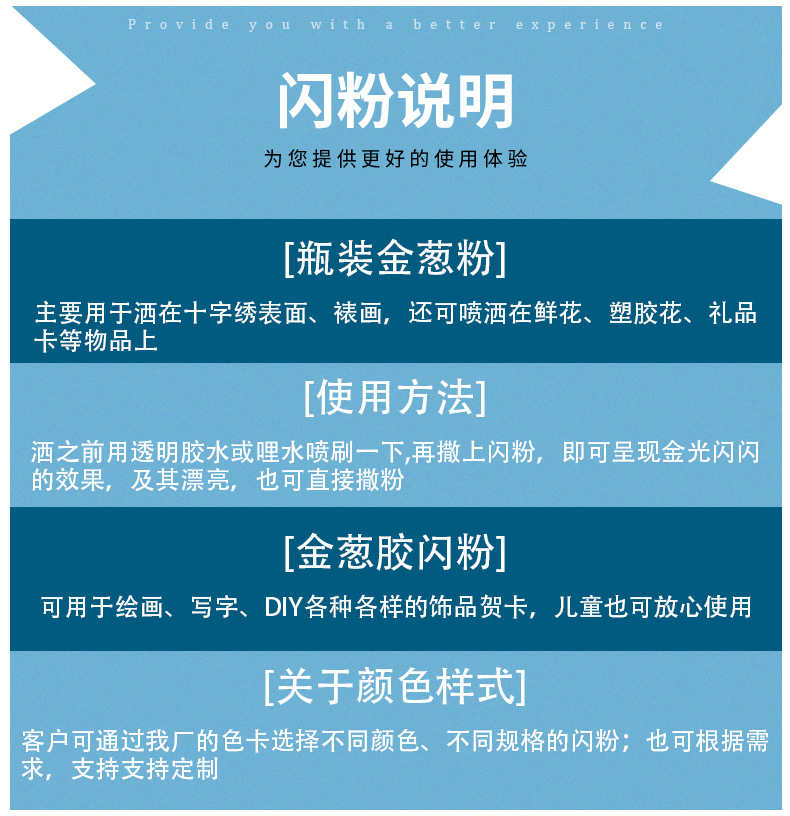 Provide you with a better experience

闪粉说明

为您提供更好的使用体验

[瓶装金葱粉]

主要用于洒在十字绣表面、裱画，还可喷洒在鲜花、塑胶花、礼品卡等物品上

[使用方法]

洒之前用透明胶水或哩水喷刷一下,再撒上闪粉，即可呈现金光闪闪的效果，及其漂亮，也可直接撒粉

[金葱胶闪粉]

可用于绘画、写字、DIY各种各样的饰品贺卡，儿童也可放心使用

[关于颜色样式]

客户可通过我厂的色卡选择不同颜色、不同规格的闪粉；也可根据需求，支持支持定制